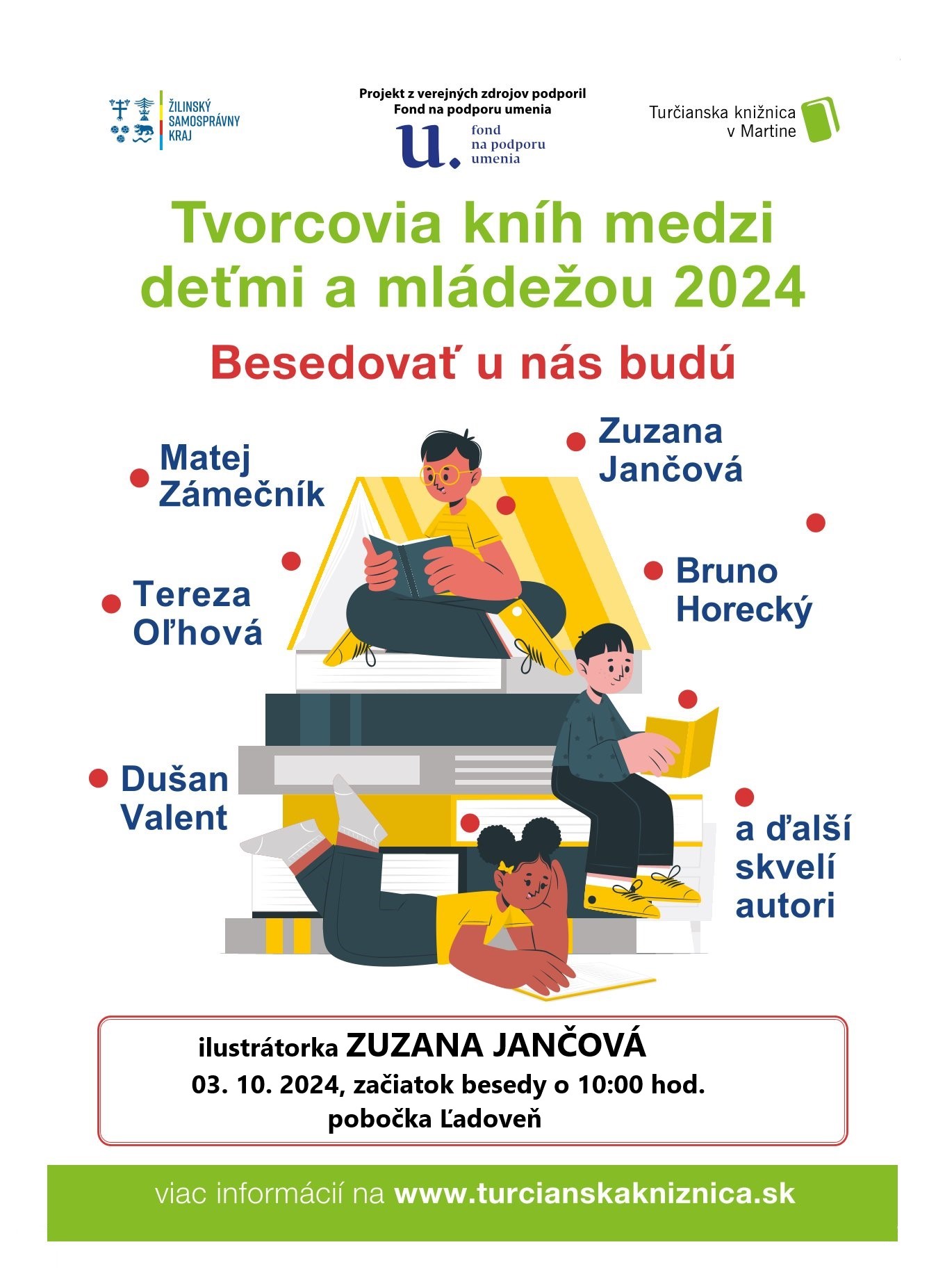 ŽILINSKÝ SAMOSPRÁVNY KRAJ

Projekt z verejných zdrojov podporil Fond na podporu umenia

u. fond na podporu umenia

Turčianska knižnica v Martine

Tvorcovia kníh medzi deťmi a mládežou 2024

Besedovať u nás budú

Matej Zámečník

Zuzana Jančová

Tereza Oľhová

Bruno Horecký

Dušan Valent

a ďalší skvelí autori

ilustrátorka ZUZANA JANČOVÁ
03. 10. 2024, začiatok besedy o 10:00 hod.
pobočka Ľadoveň

viac informácií na www.turcianskakniznica.sk